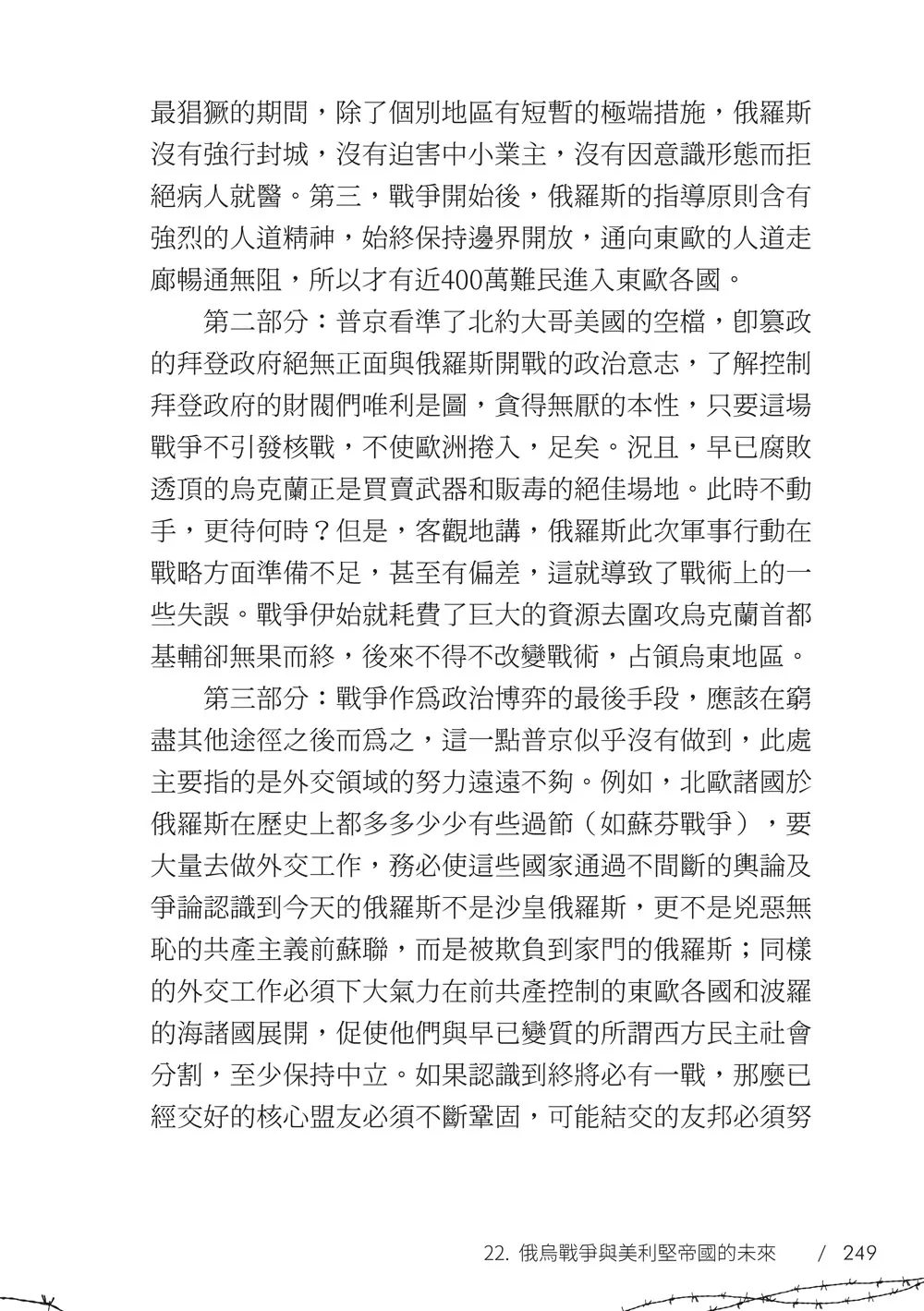 最猖獗的期間，除了個別地區有短暫的極端措施，俄羅斯沒有強行封城，沒有迫害中小業主，沒有因意識形態而拒絕病人就醫。第三，戰爭開始後，俄羅斯的指導原則含有強烈的人道精神，始終保持邊界開放，通向東歐的人道走廊暢通無阻，所以才有近400萬難民進入東歐各國。

第二部分：普京看準了北約大哥美國的空檔，即篡政的拜登政府絕無正面與俄羅斯開戰的政治意志，了解控制拜登政府的財閥們唯利是圖，貪得無厭的本性，只要這場戰爭不引發核戰，不使歐洲捲入，足矣。況且，早已腐敗透頂的烏克蘭正是買賣武器和販毒的絕佳場地。此時不動手，更待何時？但是，客觀地講，俄羅斯此次軍事行動在戰略方面準備不足，甚至有偏差，這就導致了戰術上的一些失誤。戰爭伊始就耗費了巨大的資源去圍攻烏克蘭首都基輔卻無果而終，後來不得不改變戰術，占領烏東地區。

第三部分：戰爭作爲政治博弈的最後手段，應該在窮盡其他途徑之後而爲之，這一點普京似乎沒有做到，此處主要指的是外交領域的努力遠遠不夠。例如，北歐諸國於俄羅斯在歷史上都多多少少有些過節（如蘇芬戰爭），要大量去做外交工作，務必使這些國家通過不間斷的輿論及爭論認識到今天的俄羅斯不是沙皇俄羅斯，更不是兇惡無恥的共產主義前蘇聯，而是被欺負到家門的俄羅斯；同樣的外交工作必須下大氣力在前共產控制的東歐各國和波羅的海諸國展開，促使他們與早已變質的所謂西方民主社會分割，至少保持中立。如果認識到終將必有一戰，那麼已經交好的核心盟友必須不斷鞏固，可能結交的友邦必須努

22. 俄烏戰爭與美利堅帝國的未來 / 249